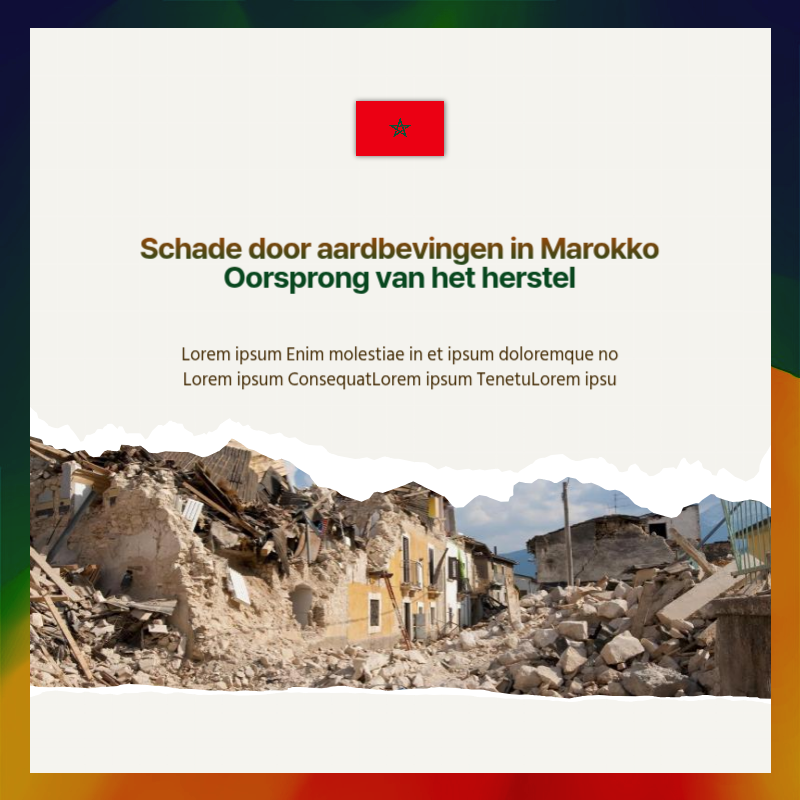 Schade door aardbevingen in Marokko
Oorsprong van het herstel

Lorem ipsum Enim molestiae in et ipsum doloremque no
Lorem ipsum ConsequatLorem ipsum TenetuLorem ipsu